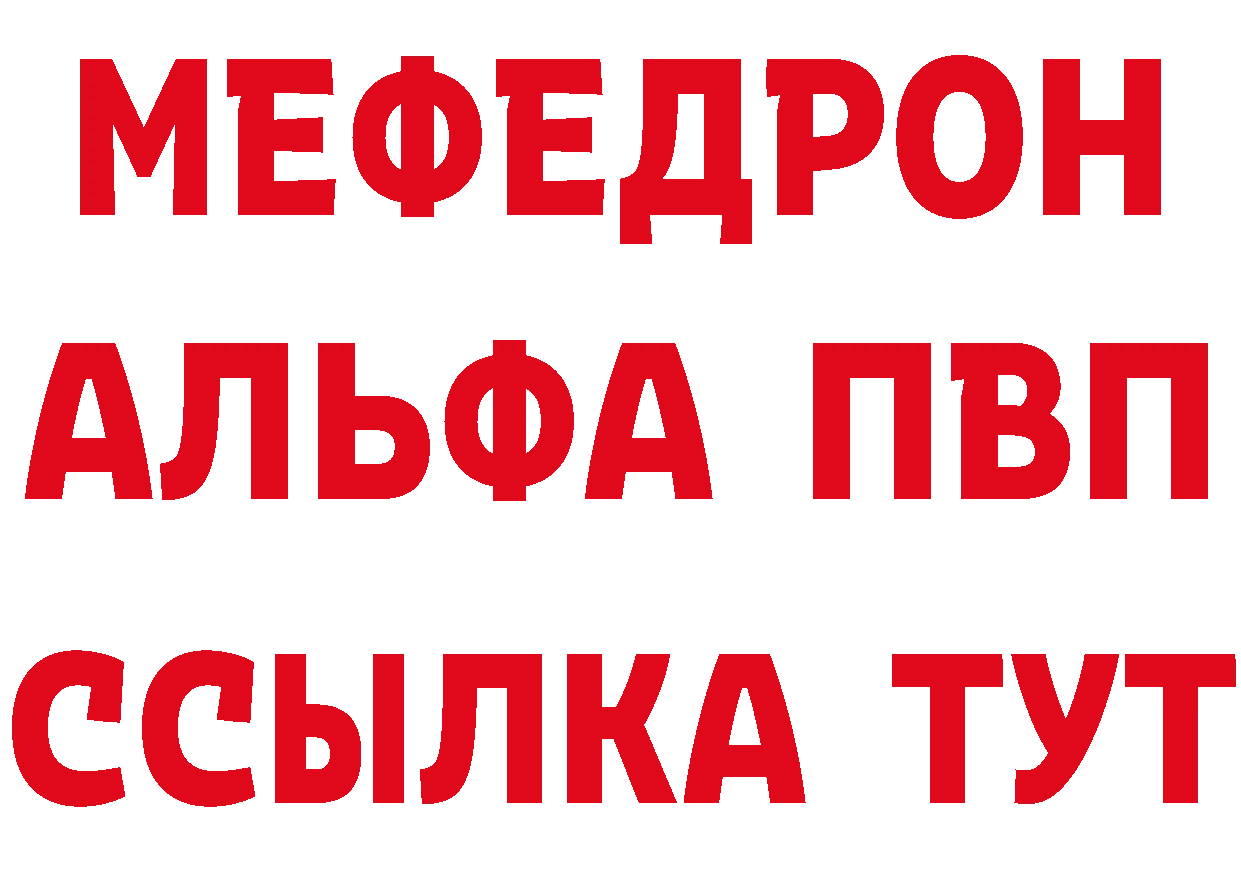 МЕФЕДРОН
АЛЬФА ПВП
ССЫЛКА ТУТ